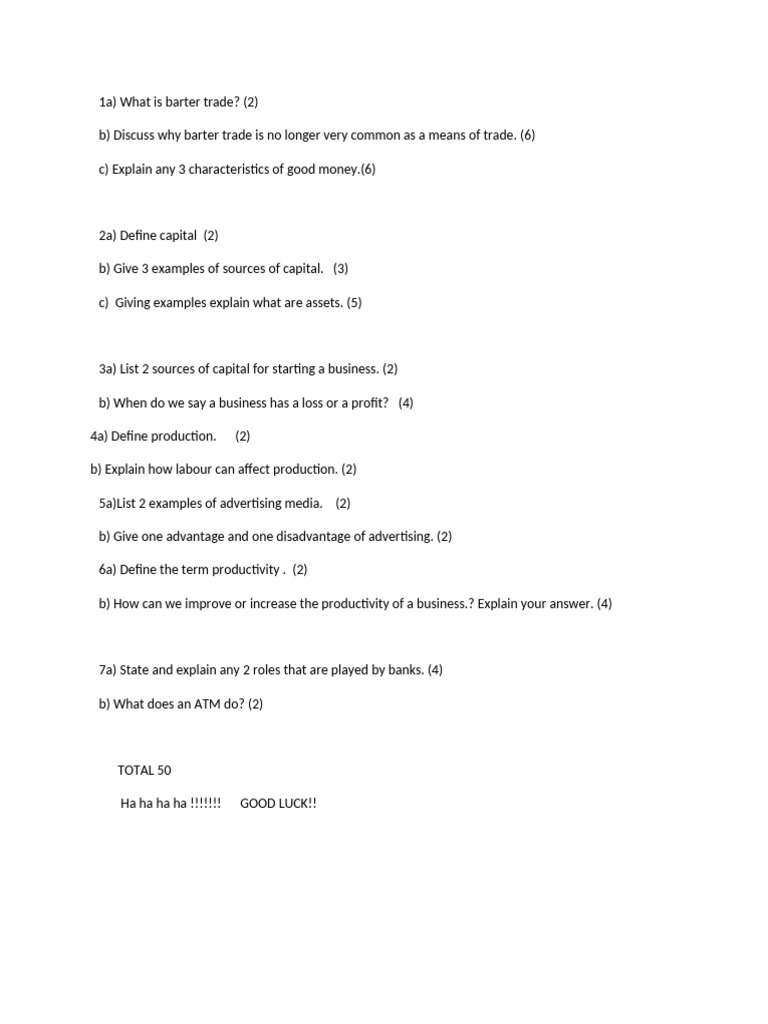 1a) What is barter trade? (2)

b) Discuss why barter trade is no longer very common as a means of trade. (6)

c) Explain any 3 characteristics of good money.(6)

2a) Define capital (2)

b) Give 3 examples of sources of capital. (3)

c) Giving examples explain what are assets. (5)

3a) List 2 sources of capital for starting a business. (2)

b) When do we say a business has a loss or a profit? (4)

4a) Define production. (2)

b) Explain how labour can affect production. (2)

5a)List 2 examples of advertising media. (2)

b) Give one advantage and one disadvantage of advertising. (2)

6a) Define the term productivity . (2)

b) How can we improve or increase the productivity of a business.? Explain your answer. (4)

7a) State and explain any 2 roles that are played by banks. (4)

b) What does an ATM do? (2)

TOTAL 50

Ha ha ha ha !!!!!!! GOOD LUCK!!